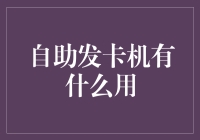 自助发卡机有什么用